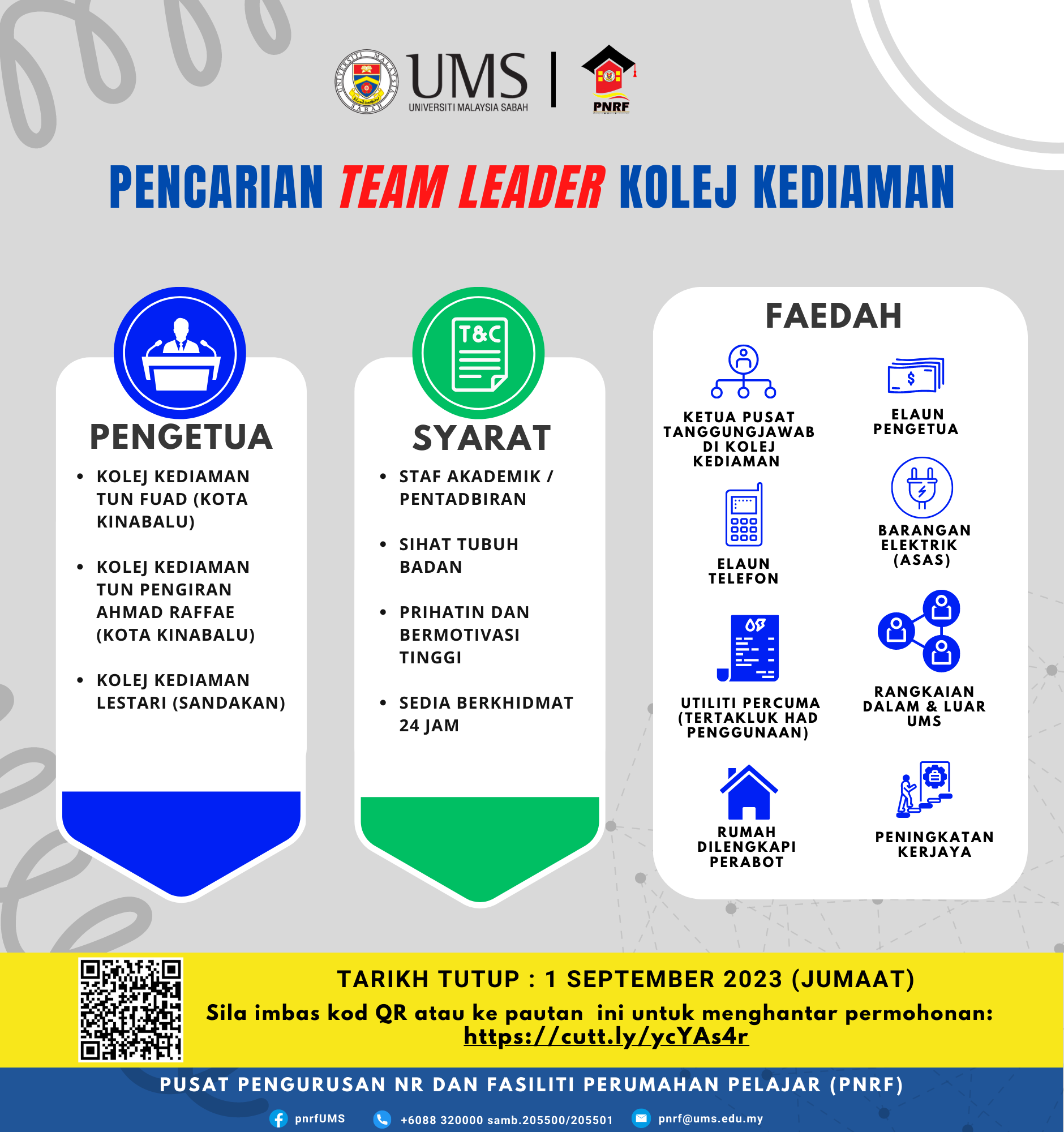 UMS
UNIVERSITI MALAYSIA SABAH

PNRF

PENCARIAN TEAM LEADER KOLEJ KEDIAMAN

PENGETUA

• KOLEJ KEDIAMAN TUN FUAD (KOTA KINABALU)
• KOLEJ KEDIAMAN TUN PENGIRAN AHMAD RAFFAE (KOTA KINABALU)
• KOLEJ KEDIAMAN LESTARI (SANDAKAN)

T&C

SYARAT

• STAF AKADEMIK / PENTADBIRAN
• SIHAT TUBUH BADAN
• PRIHATIN DAN BERMOTIVASI TINGGI
• SEDIA BERKHIDMAT 24 JAM

FAEDAH

KETUA PUSAT TANGGUNGJAWAB DI KOLEJ KEDIAMAN

ELAUN PENGETUA

ELAUN TELEFON

BARANGAN ELEKTRIK (ASAS)

UTILITI PERCUMA (TERTAKLUK HAD PENGGUNAAN)

RANGKAIAN DALAM & LUAR UMS

RUMAH DILENGKAPI PERABOT

PENINGKATAN KERJAYA

TARIKH TUTUP : 1 SEPTEMBER 2023 (JUMAAT)

Sila imbas kod QR atau ke pautan ini untuk menghantar permohonan:
https://cutt.ly/ycYAs4r

PUSAT PENGURUSAN NR DAN FASILITI PERUMAHAN PELAJAR (PNRF)

pnrfUMS +6088 320000 samb.205500/205501 pnrf@ums.edu.my